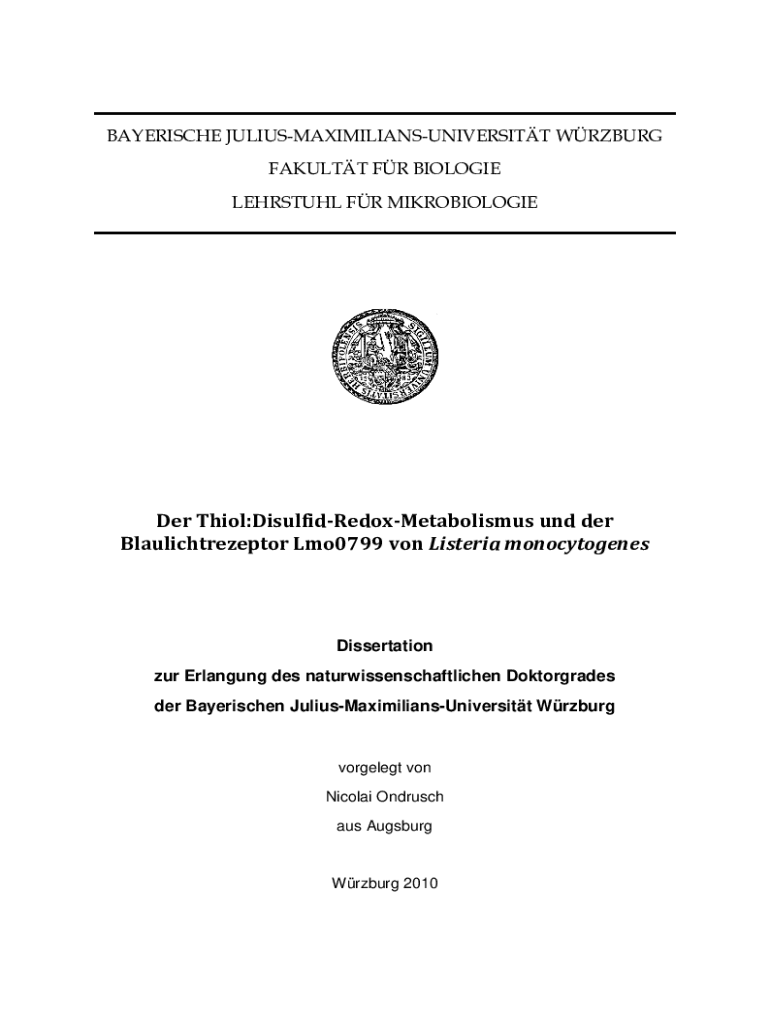 BAYERISCHE JULIUS-MAXIMILIANS-UNIVERSITÄT WÜRZBURG

FAKULTÄT FÜR BIOLOGIE

LEHRSTUHL FÜR MIKROBIOLOGIE

Der Thiol:Disulfid-Redox-Metabolismus und der Blaulichtrezeptor Lmo0799 von Listeria monocytogenes

Dissertation

zur Erlangung des naturwissenschaftlichen Doktorgrades

der Bayerischen Julius-Maximilians-Universität Würzburg

vorgelegt von

Nicolai Ondrusch

aus Augsburg

Würzburg 2010